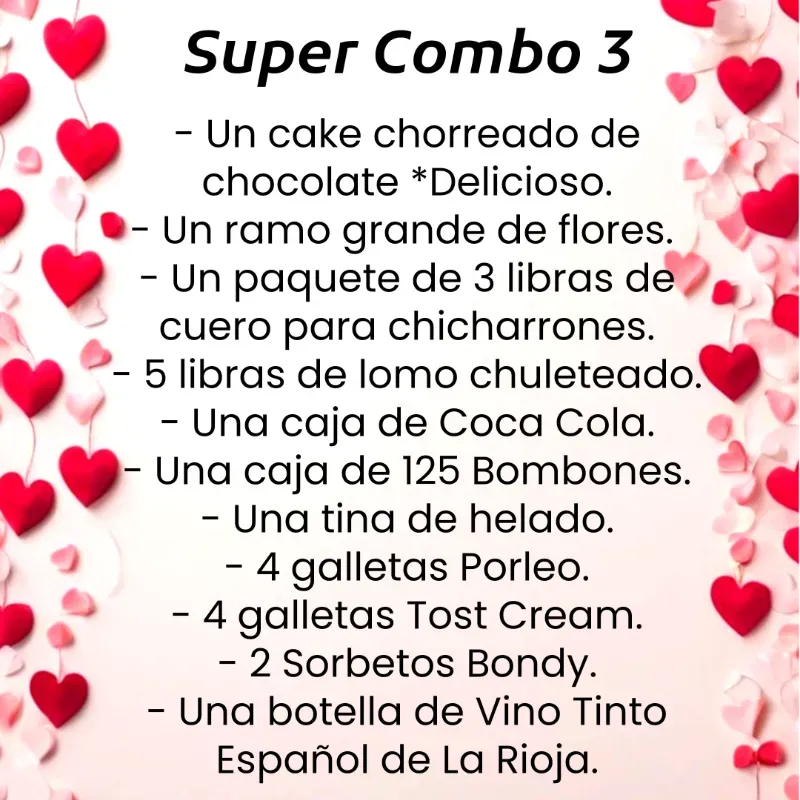 Super Combo 3

- Un cake chorreado de chocolate *Delicioso.
- Un ramo grande de flores.
- Un paquete de 3 libras de cuero para chicharrones.
- 5 libras de lomo chuleteado.
- Una caja de Coca Cola.
- Una caja de 125 Bombones.
- Una tina de helado.
- 4 galletas Porleo.
- 4 galletas Tost Cream.
- 2 Sorbetos Bondy.
- Una botella de Vino Tinto Español de La Rioja.